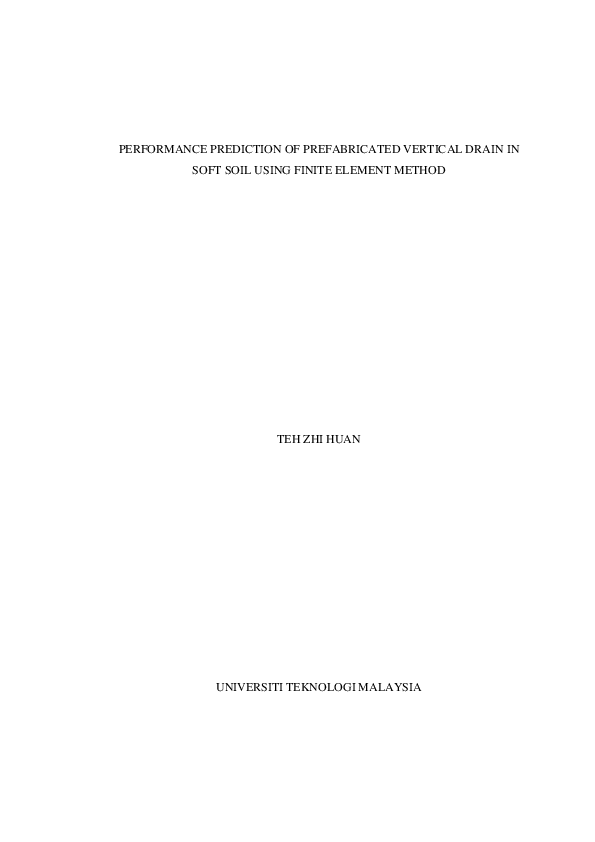 PERFORMANCE PREDICTION OF PREFABRICATED VERTICAL DRAIN IN SOFT SOIL USING FINITE ELEMENT METHOD

TEH ZHI HUAN

UNIVERSITI TEKNOLOGI MALAYSIA